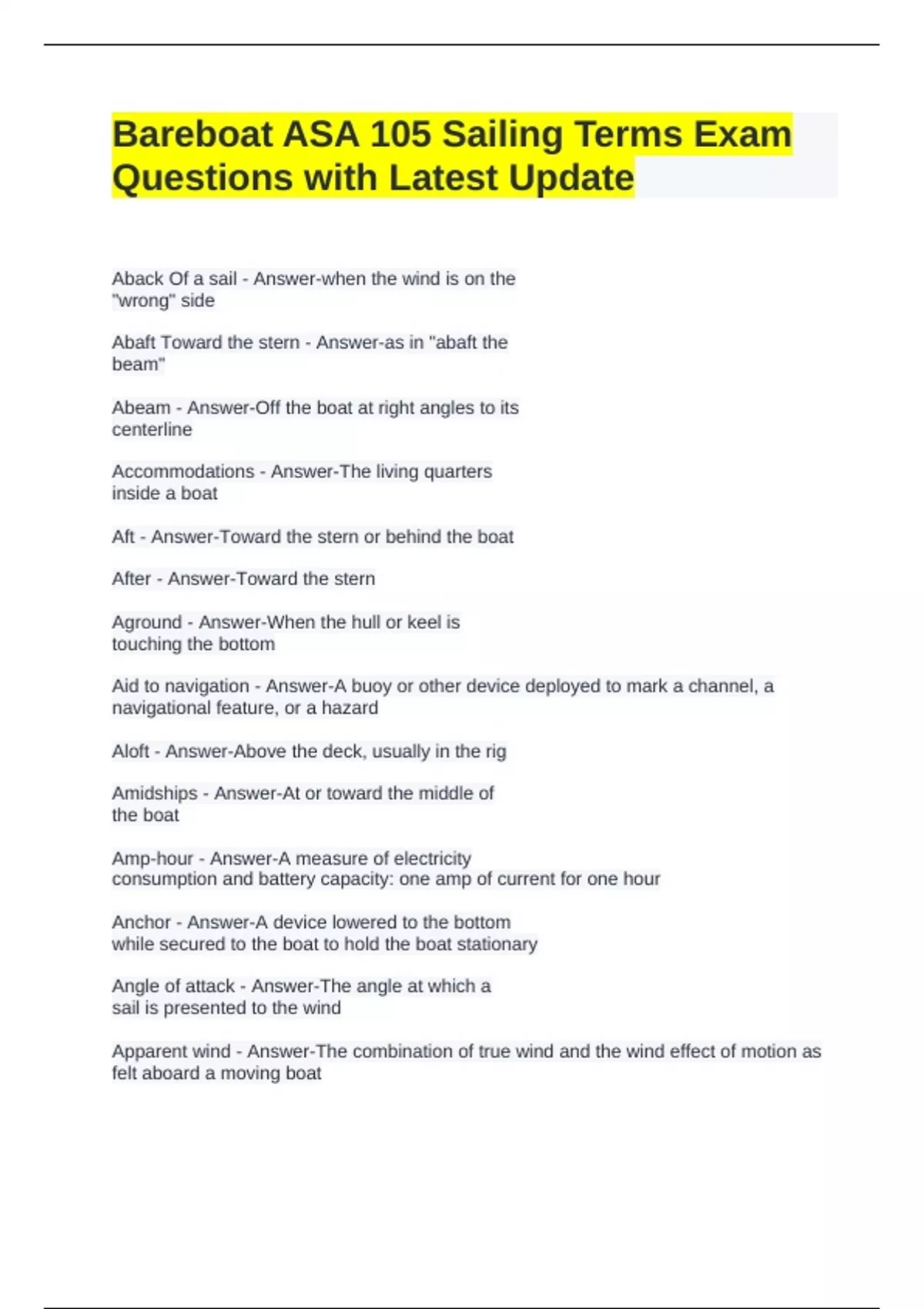 Bareboat ASA 105 Sailing Terms Exam Questions with Latest Update

Aback Of a sail - Answer-when the wind is on the "wrong" side

Abaft Toward the stern - Answer-as in "abaft the beam"

Abeam - Answer-Off the boat at right angles to its centerline

Accommodations - Answer-The living quarters inside a boat

Aft - Answer-Toward the stern or behind the boat

After - Answer-Toward the stern

Aground - Answer-When the hull or keel is touching the bottom

Aid to navigation - Answer-A buoy or other device deployed to mark a channel, a navigational feature, or a hazard

Aloft - Answer-Above the deck, usually in the rig

Amidships - Answer-At or toward the middle of the boat

Amp-hour - Answer-A measure of electricity consumption and battery capacity: one amp of current for one hour

Anchor - Answer-A device lowered to the bottom while secured to the boat to hold the boat stationary

Angle of attack - Answer-The angle at which a sail is presented to the wind

Apparent wind - Answer-The combination of true wind and the wind effect of motion as felt aboard a moving boat